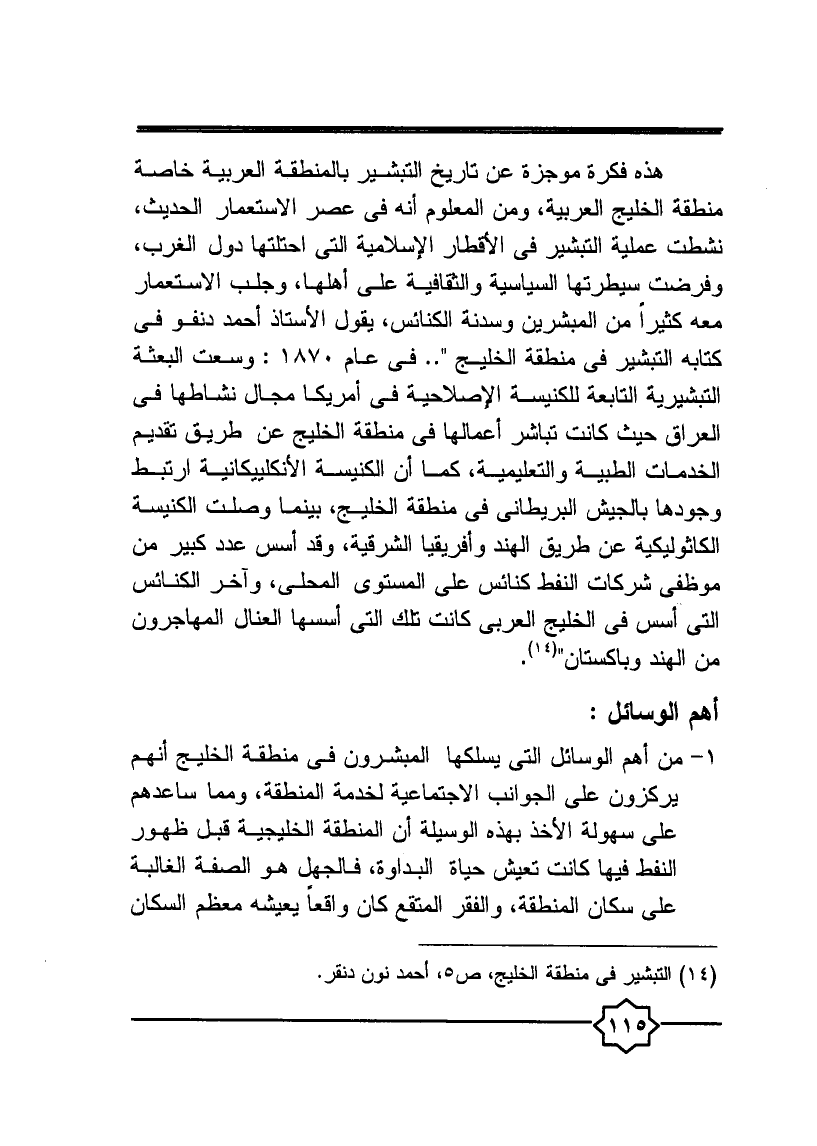 هذه فكرة موجزة عن تاريخ التبشير بالمنطقة العربية خاصة منطقة الخليج العربية، ومن المعلوم أنه فى عصر الاستعمار الحديث، نشطت عملية التبشير فى الأقطار الإسلامية التى احتلتها دول الغرب، وفرضت سيطرتها السياسية والثقافية على أهلها، وجلب الاستعمار معه كثيراً من المبشرين وسدنة الكنائس، يقول الأستاذ أحمد دنفو فى كتابه التبشير فى منطقة الخليج ".. فى عام ١٨٧٠ : وسعت البعثة التبشيرية التابعة للكنيسة الإصلاحية فى أمريكا مجال نشاطها فى العراق حيث كانت تباشر أعمالها فى منطقة الخليج عن طريق تقديم الخدمات الطبية والتعليمية، كما أن الكنيسة الأنكليكانية ارتبط وجودها بالجيش البريطانى فى منطقة الخليج، بينما وصلت الكنيسة الكاثوليكية عن طريق الهند وأفريقيا الشرقية، وقد أسس عدد كبير من موظفى شركات النفط كنائس على المستوى المحلى، وآخر الكنائس التى أسس فى الخليج العربى كانت تلك التى أسسها العنال المهاجرون من الهند وباكستان"$^{(١٤)}$.

أهم الوسائل :

١- من أهم الوسائل التى يسلكها المبشرون فى منطقة الخليج أنهم يركزون على الجوانب الاجتماعية لخدمة المنطقة، ومما ساعدهم على سهولة الأخذ بهذه الوسيلة أن المنطقة الخليجية قبل ظهور النفط فيها كانت تعيش حياة البداوة، فالجهل هو الصفة الغالبة على سكان المنطقة، والفقر المتقع كان واقعاً يعيشه معظم السكان

(١٤) التبشير فى منطقة الخليج، ص٥، أحمد نون دنقر.

١١٥